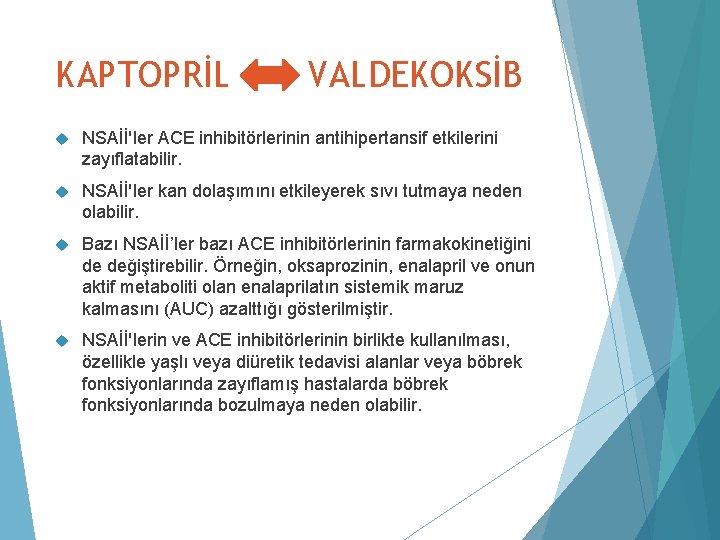 KAPTOPRİL VALDEKOKSİB

NSAİİ'ler ACE inhibitörlerinin antihipertansif etkilerini zayıflatabilir.

NSAİİ'ler kan dolaşımını etkileyerek sıvı tutmaya neden olabilir.

Bazı NSAİİ'ler bazı ACE inhibitörlerinin farmakokinetiğini de değiştirebilir. Örneğin, oksaprozinin, enalapril ve onun aktif metaboliti olan enalaprilatın sistemik maruz kalmasını (AUC) azalttığı gösterilmiştir.

NSAİİ'lerin ve ACE inhibitörlerinin birlikte kullanılması, özellikle yaşlı veya diüretik tedavisi alanlar veya böbrek fonksiyonlarında zayıflamış hastalarda böbrek fonksiyonlarında bozulmaya neden olabilir.